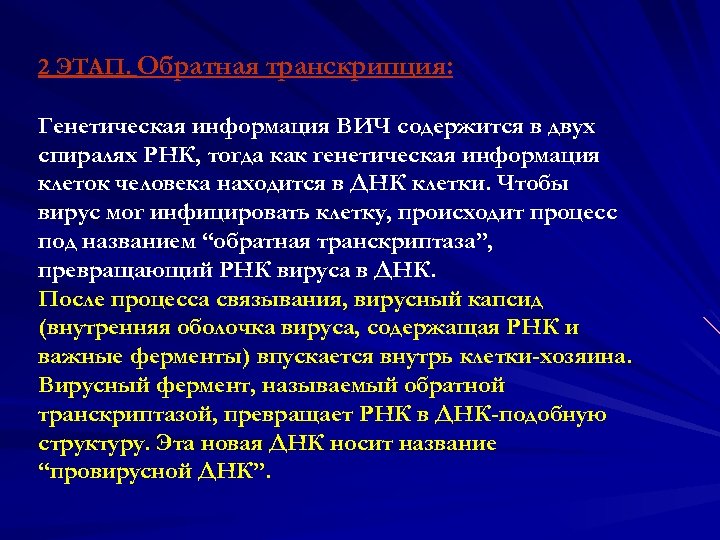 2 ЭТАП. Обратная транскрипция:

Генетическая информация ВИЧ содержится в двух спиралях РНК, тогда как генетическая информация клеток человека находится в ДНК клетки. Чтобы вирус мог инфицировать клетку, происходит процесс под названием “обратная транскриптаза”, превращающий РНК вируса в ДНК.
После процесса связывания, вирусный капсид (внутренняя оболочка вируса, содержащая РНК и важные ферменты) впускается внутрь клетки-хозяина. Вирусный фермент, называемый обратной транскриптазой, превращает РНК в ДНК-подобную структуру. Эта новая ДНК носит название “провирусной ДНК”.